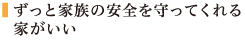 ずっと家族の安全を守ってくれる家がいい